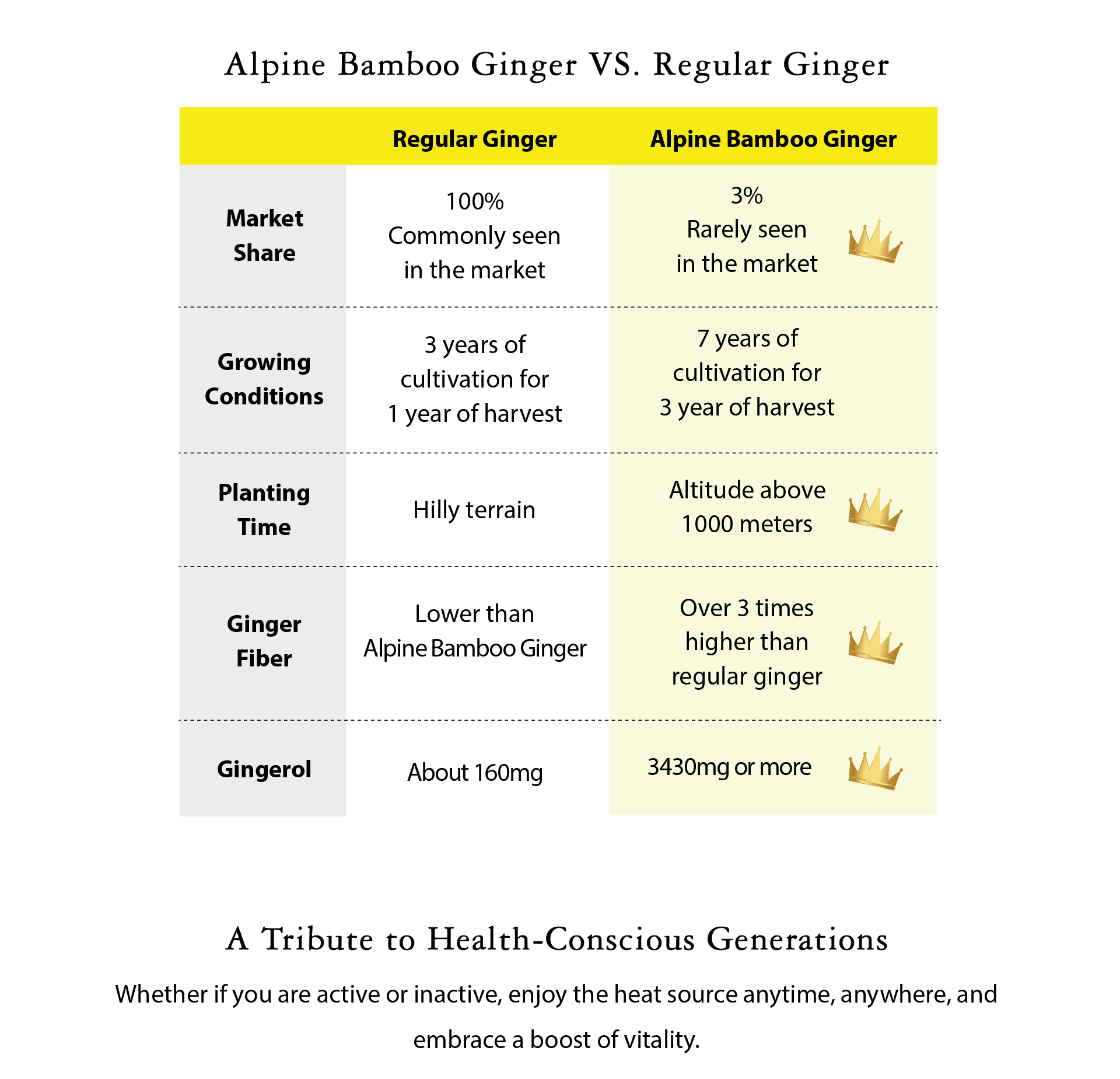 Alpine Bamboo Ginger VS. Regular Ginger

| | Regular Ginger | Alpine Bamboo Ginger |
|---|---|---|
| Market Share | 100% Commonly seen in the market | 3% Rarely seen in the market |
| Growing Conditions | 3 years of cultivation for 1 year of harvest | 7 years of cultivation for 3 year of harvest |
| Planting Time | Hilly terrain | Altitude above 1000 meters |
| Ginger Fiber | Lower than Alpine Bamboo Ginger | Over 3 times higher than regular ginger |
| Gingerol | About 160mg | 3430mg or more |

A Tribute to Health-Conscious Generations

Whether if you are active or inactive, enjoy the heat source anytime, anywhere, and embrace a boost of vitality.